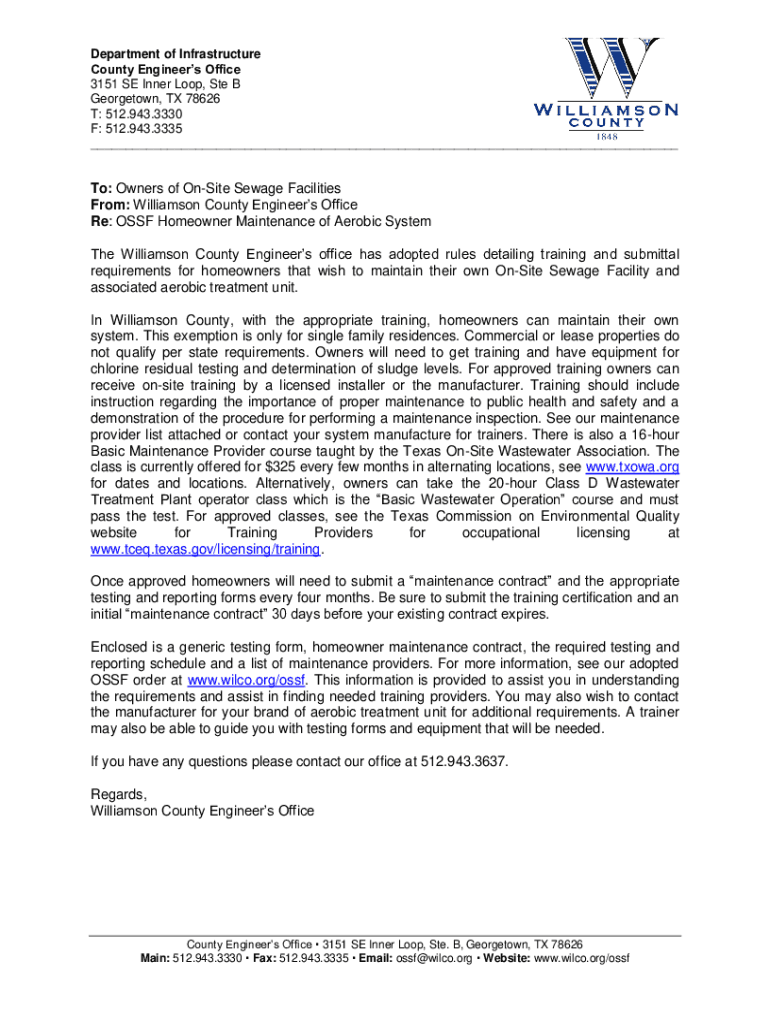 Department of Infrastructure
County Engineer's Office
3151 SE Inner Loop, Ste B
Georgetown, TX 78626
T: 512.943.3330
F: 512.943.3335

WILLIAMSON COUNTY
1848

To: Owners of On-Site Sewage Facilities
From: Williamson County Engineer's Office
Re: OSSF Homeowner Maintenance of Aerobic System

The Williamson County Engineer's office has adopted rules detailing training and submittal requirements for homeowners that wish to maintain their own On-Site Sewage Facility and associated aerobic treatment unit.

In Williamson County, with the appropriate training, homeowners can maintain their own system. This exemption is only for single family residences. Commercial or lease properties do not qualify per state requirements. Owners will need to get training and have equipment for chlorine residual testing and determination of sludge levels. For approved training owners can receive on-site training by a licensed installer or the manufacturer. Training should include instruction regarding the importance of proper maintenance to public health and safety and a demonstration of the procedure for performing a maintenance inspection. See our maintenance provider list attached or contact your system manufacture for trainers. There is also a 16-hour Basic Maintenance Provider course taught by the Texas On-Site Wastewater Association. The class is currently offered for $325 every few months in alternating locations, see www.txowa.org for dates and locations. Alternatively, owners can take the 20-hour Class D Wastewater Treatment Plant operator class which is the "Basic Wastewater Operation" course and must pass the test. For approved classes, see the Texas Commission on Environmental Quality website for Training Providers for occupational licensing at www.tceq.texas.gov/licensing/training.

Once approved homeowners will need to submit a "maintenance contract" and the appropriate testing and reporting forms every four months. Be sure to submit the training certification and an initial "maintenance contract" 30 days before your existing contract expires.

Enclosed is a generic testing form, homeowner maintenance contract, the required testing and reporting schedule and a list of maintenance providers. For more information, see our adopted OSSF order at www.wilco.org/ossf. This information is provided to assist you in understanding the requirements and assist in finding needed training providers. You may also wish to contact the manufacturer for your brand of aerobic treatment unit for additional requirements. A trainer may also be able to guide you with testing forms and equipment that will be needed.

If you have any questions please contact our office at 512.943.3637.

Regards,
Williamson County Engineer's Office

County Engineer's Office • 3151 SE Inner Loop, Ste. B, Georgetown, TX 78626
Main: 512.943.3330 • Fax: 512.943.3335 • Email: ossf@wilco.org • Website: www.wilco.org/ossf